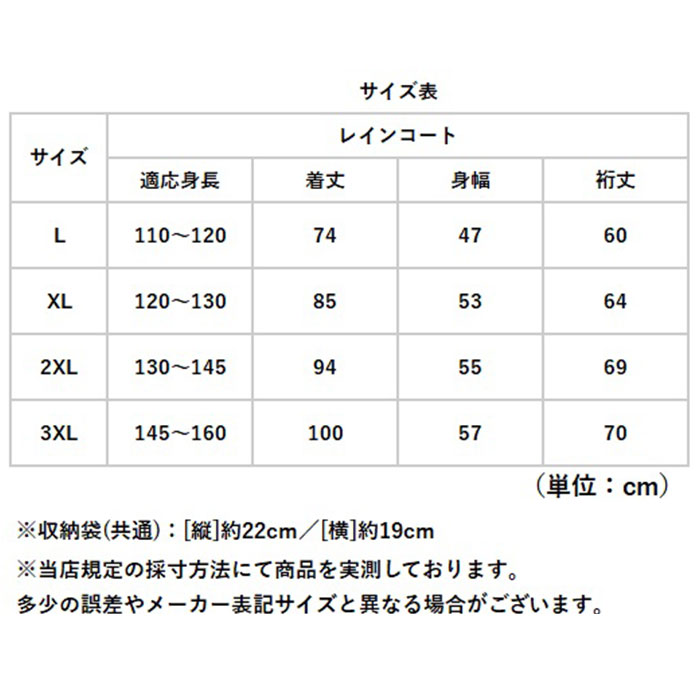 サイズ表

| サイズ | レインコート | | | |
|---|---|---|---|---|
| | 適応身長 | 着丈 | 身幅 | 裄丈 |
| L | 110～120 | 74 | 47 | 60 |
| XL | 120～130 | 85 | 53 | 64 |
| 2XL | 130～145 | 94 | 55 | 69 |
| 3XL | 145～160 | 100 | 57 | 70 |

（単位：cm）

※収納袋(共通)：[縦]約22cm／[横]約19cm
※当店規定の採寸方法にて商品を実測しております。
多少の誤差やメーカー表記サイズと異なる場合がございます。